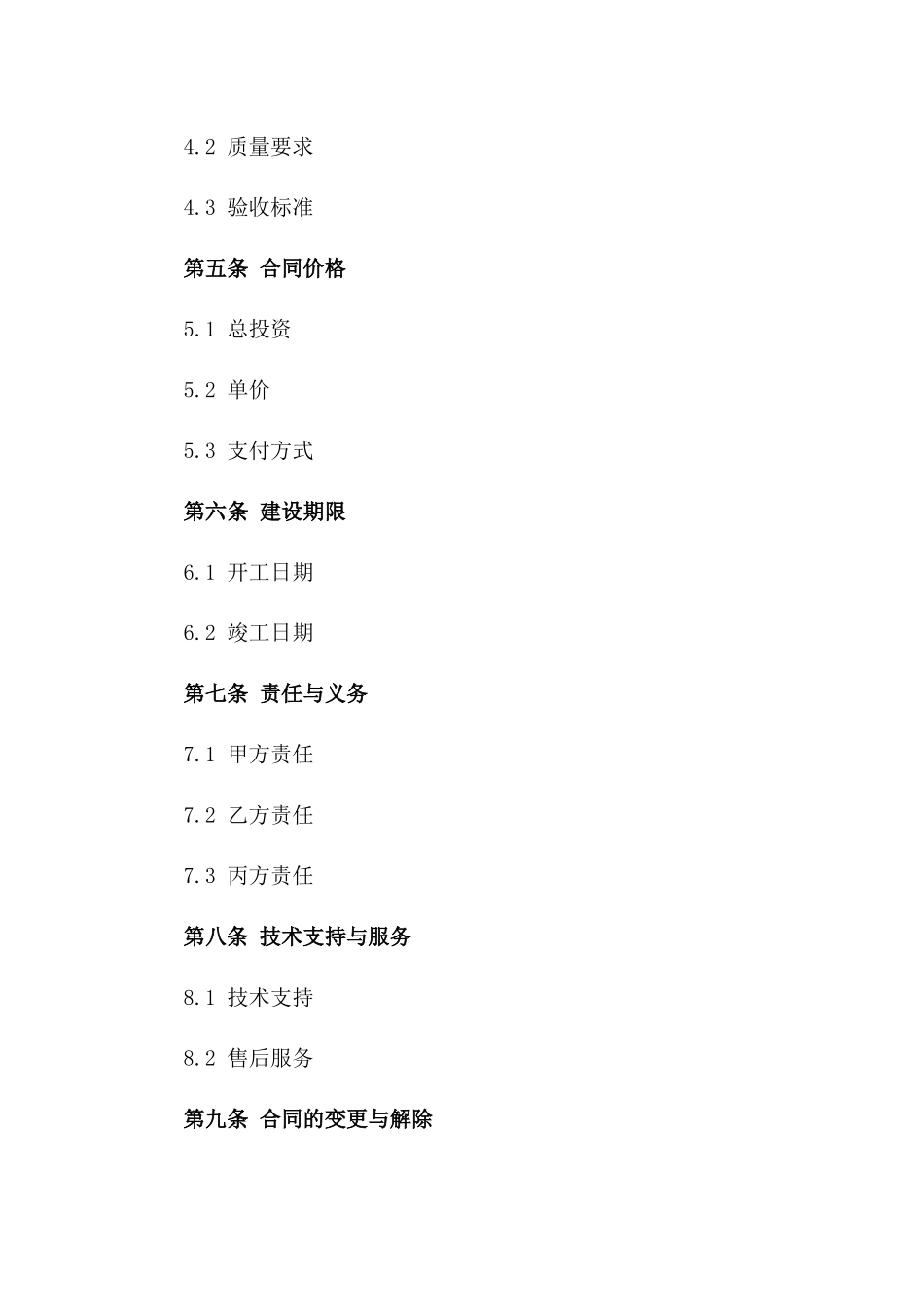 4.2 质量要求

4.3 验收标准

第五条 合同价格

5.1 总投资

5.2 单价

5.3 支付方式

第六条 建设期限

6.1 开工日期

6.2 竣工日期

第七条 责任与义务

7.1 甲方责任

7.2 乙方责任

7.3 丙方责任

第八条 技术支持与服务

8.1 技术支持

8.2 售后服务

第九条 合同的变更与解除